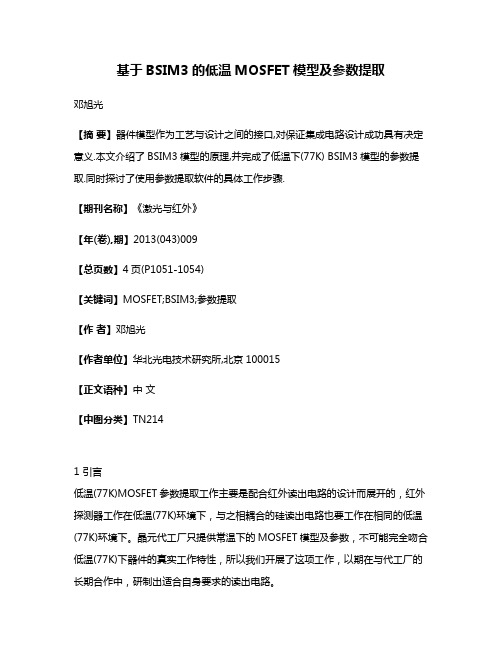 基于 BSIM3 的低温 MOSFET 模型及参数提取

邓旭光

【摘 要】器件模型作为工艺与设计之间的接口,对保证集成电路设计成功具有决定意义.本文介绍了 BSIM3 模型的原理,并完成了低温下(77K) BSIM3 模型的参数提取.同时探讨了使用参数提取软件的具体工作步骤.

【期刊名称】《激光与红外》

【年(卷),期】2013(043)009

【总页数】4 页(P1051-1054)

【关键词】MOSFET;BSIM3;参数提取

【作 者】邓旭光

【作者单位】华北光电技术研究所,北京 100015

【正文语种】中 文

【中图分类】TN214

1 引言
低温(77K)MOSFET 参数提取工作主要是配合红外读出电路的设计而展开的，红外探测器工作在低温(77K)环境下，与之相耦合的硅读出电路也要工作在相同的低温(77K)环境下。晶元代工厂只提供常温下的 MOSFET 模型及参数，不可能完全吻合低温(77K)下器件的真实工作特性，所以我们开展了这项工作，以期在与代工厂的长期合作中，研制出适合自身要求的读出电路。